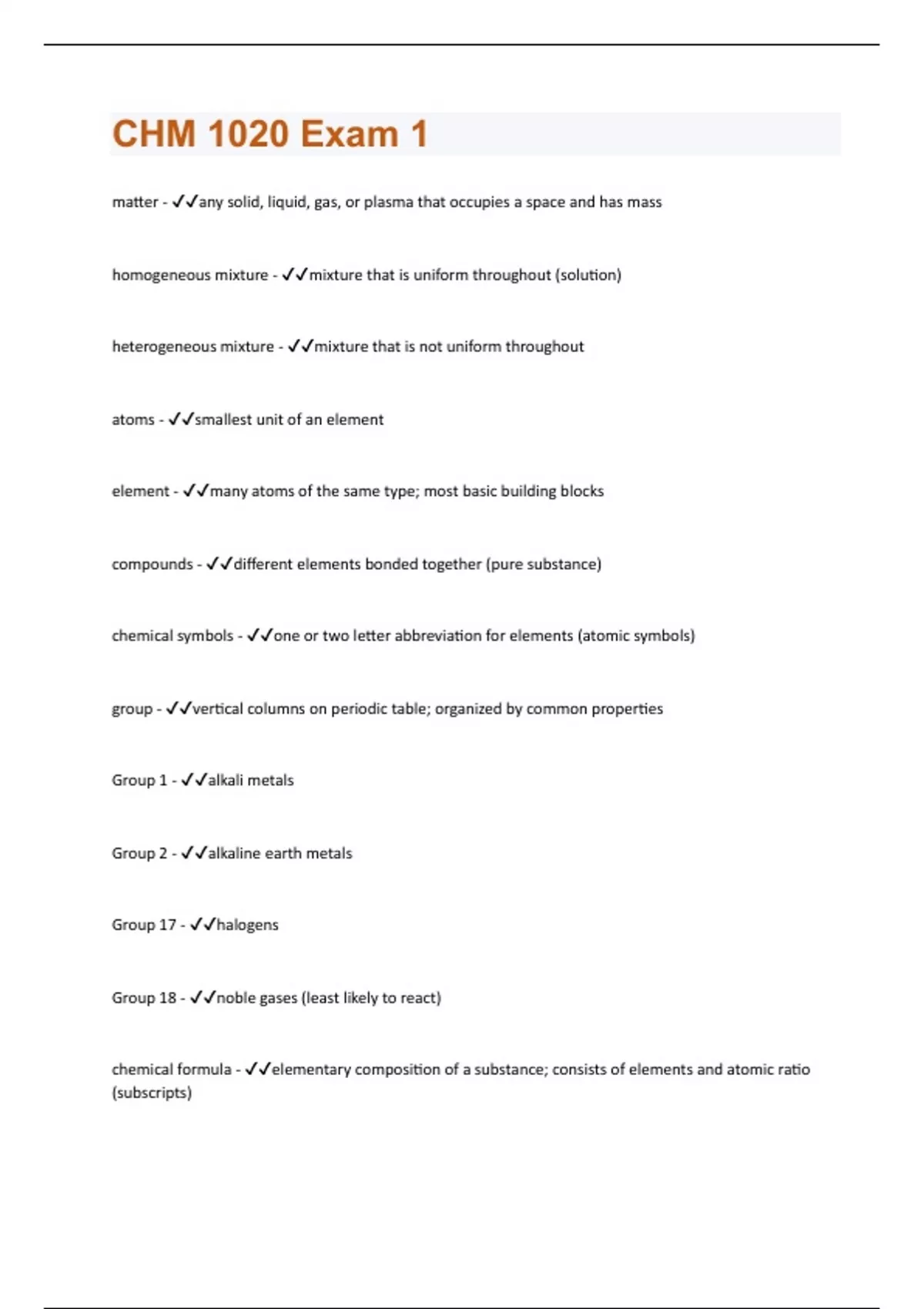 CHM 1020 Exam 1

matter - ✓✓any solid, liquid, gas, or plasma that occupies a space and has mass

homogeneous mixture - ✓✓mixture that is uniform throughout (solution)

heterogeneous mixture - ✓✓mixture that is not uniform throughout

atoms - ✓✓smallest unit of an element

element - ✓✓many atoms of the same type; most basic building blocks

compounds - ✓✓different elements bonded together (pure substance)

chemical symbols - ✓✓one or two letter abbreviation for elements (atomic symbols)

group - ✓✓vertical columns on periodic table; organized by common properties

Group 1 - ✓✓alkali metals

Group 2 - ✓✓alkaline earth metals

Group 17 - ✓✓halogens

Group 18 - ✓✓noble gases (least likely to react)

chemical formula - ✓✓elementary composition of a substance; consists of elements and atomic ratio (subscripts)